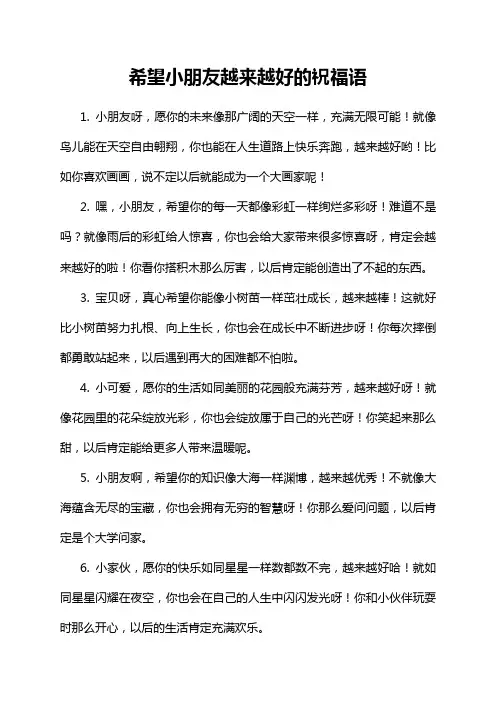 希望小朋友越来越好的祝福语

1. 小朋友呀，愿你的未来像那广阔的天空一样，充满无限可能！就像鸟儿能在天空自由翱翔，你也能在人生道路上快乐奔跑，越来越好哟！比如你喜欢画画，说不定以后就能成为一个大画家呢！

2. 嘿，小朋友，希望你的每一天都像彩虹一样绚烂多彩呀！难道不是吗？就像雨后的彩虹给人惊喜，你也会给大家带来很多惊喜呀，肯定会越来越好的啦！你看你搭积木那么厉害，以后肯定能创造出了不起的东西。

3. 宝贝呀，真心希望你能像小树苗一样茁壮成长，越来越棒！这就好比小树苗努力扎根、向上生长，你也会在成长中不断进步呀！你每次摔倒都勇敢站起来，以后遇到再大的困难都不怕啦。

4. 小可爱，愿你的生活如同美丽的花园般充满芬芳，越来越好呀！就像花园里的花朵绽放光彩，你也会绽放属于自己的光芒呀！你笑起来那么甜，以后肯定能给更多人带来温暖呢。

5. 小朋友啊，希望你的知识像大海一样渊博，越来越优秀！不就像大海蕴含无尽的宝藏，你也会拥有无穷的智慧呀！你那么爱问问题，以后肯定是个大学问家。

6. 小家伙，愿你的快乐如同星星一样数都数不完，越来越好哈！就如同星星闪耀在夜空，你也会在自己的人生中闪闪发光呀！你和小伙伴玩耍时那么开心，以后的生活肯定充满欢乐。